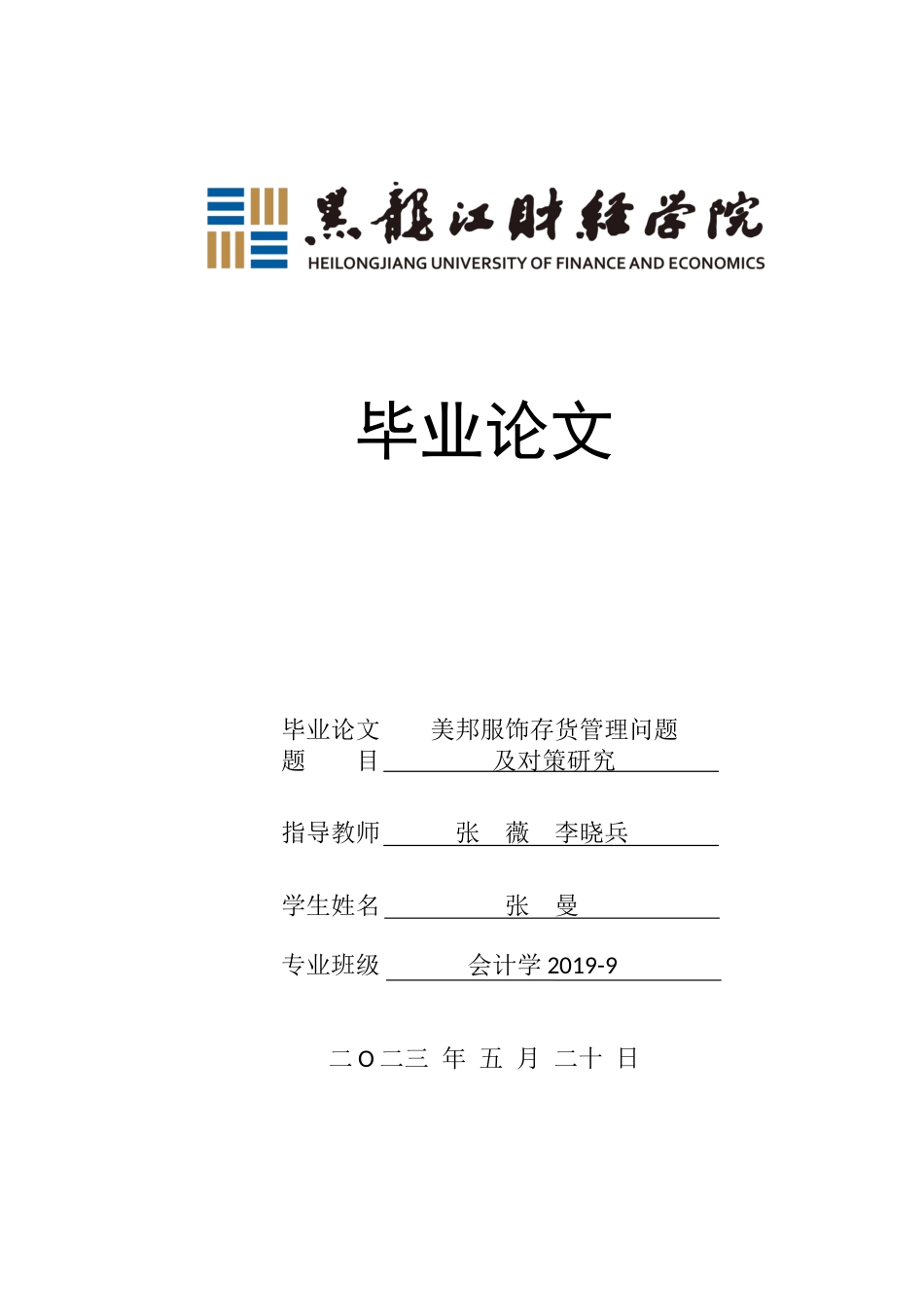 黑龍江財經學院
HEILONGJIANG UNIVERSITY OF FINANCE AND ECONOMICS

毕业论文

毕业论文题　　目　美邦服饰存货管理问题及对策研究

指导教师　张　薇　李晓兵

学生姓名　张　曼

专业班级　会计学 2019-9

二 O 二三 年 五 月 二十 日